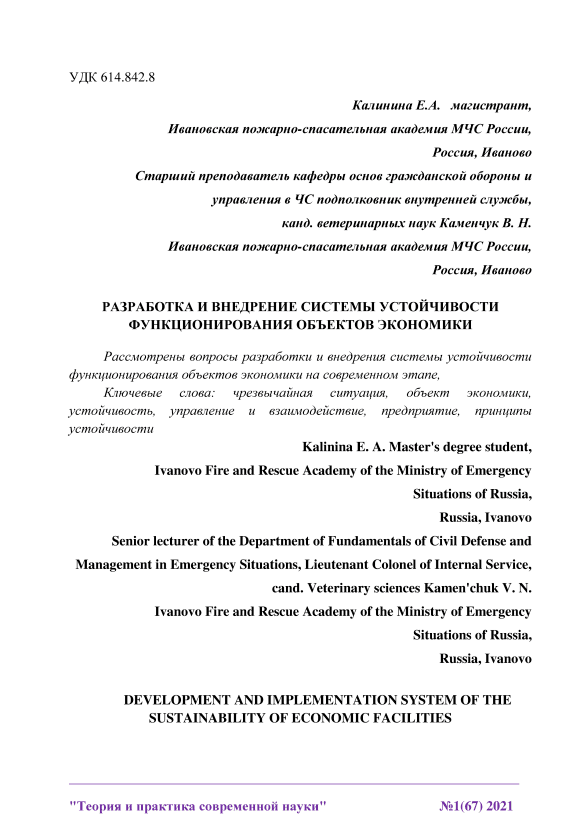 УДК 614.842.8

Калинина Е.А. магистрант,

Ивановская пожарно-спасательная академия МЧС России,

Россия, Иваново

Старший преподаватель кафедры основ гражданской обороны и управления в ЧС подполковник внутренней службы,

канд. ветеринарных наук Каменчук В. Н.

Ивановская пожарно-спасательная академия МЧС России,

Россия, Иваново

РАЗРАБОТКА И ВНЕДРЕНИЕ СИСТЕМЫ УСТОЙЧИВОСТИ ФУНКЦИОНИРОВАНИЯ ОБЪЕКТОВ ЭКОНОМИКИ

Рассмотрены вопросы разработки и внедрения системы устойчивости функционирования объектов экономики на современном этапе,

Ключевые слова: чрезвычайная ситуация, объект экономики, устойчивость, управление и взаимодействие, предприятие, принципы устойчивости

Kalinina E. A. Master's degree student,

Ivanovo Fire and Rescue Academy of the Ministry of Emergency Situations of Russia,

Russia, Ivanovo

Senior lecturer of the Department of Fundamentals of Civil Defense and Management in Emergency Situations, Lieutenant Colonel of Internal Service,

cand. Veterinary sciences Kamen'chuk V. N.

Ivanovo Fire and Rescue Academy of the Ministry of Emergency Situations of Russia,

Russia, Ivanovo

DEVELOPMENT AND IMPLEMENTATION SYSTEM OF THE SUSTAINABILITY OF ECONOMIC FACILITIES

"Теория и практика современной науки" №1(67) 2021